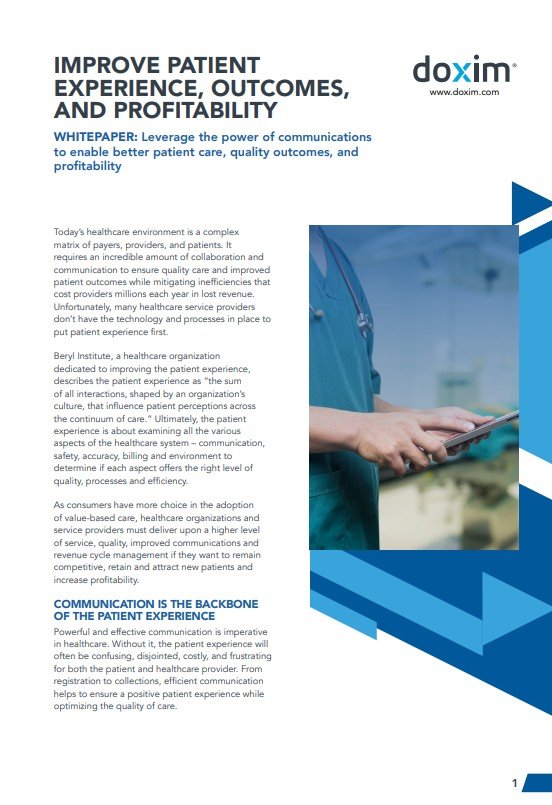 IMPROVE PATIENT EXPERIENCE, OUTCOMES, AND PROFITABILITY

doxim®
www.doxim.com

WHITEPAPER: Leverage the power of communications to enable better patient care, quality outcomes, and profitability

Today's healthcare environment is a complex matrix of payers, providers, and patients. It requires an incredible amount of collaboration and communication to ensure quality care and improved patient outcomes while mitigating inefficiencies that cost providers millions each year in lost revenue. Unfortunately, many healthcare service providers don't have the technology and processes in place to put patient experience first.

Beryl Institute, a healthcare organization dedicated to improving the patient experience, describes the patient experience as "the sum of all interactions, shaped by an organization's culture, that influence patient perceptions across the continuum of care." Ultimately, the patient experience is about examining all the various aspects of the healthcare system – communication, safety, accuracy, billing and environment to determine if each aspect offers the right level of quality, processes and efficiency.

As consumers have more choice in the adoption of value-based care, healthcare organizations and service providers must deliver upon a higher level of service, quality, improved communications and revenue cycle management if they want to remain competitive, retain and attract new patients and increase profitability.

COMMUNICATION IS THE BACKBONE OF THE PATIENT EXPERIENCE

Powerful and effective communication is imperative in healthcare. Without it, the patient experience will often be confusing, disjointed, costly, and frustrating for both the patient and healthcare provider. From registration to collections, efficient communication helps to ensure a positive patient experience while optimizing the quality of care.

1